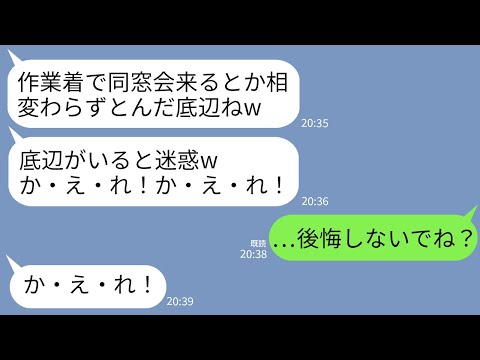 作業着で同窓会来るとか相変わらずとんだ底辺ねw
20:35

底辺がいると迷惑w
か・え・れ！か・え・れ！
20:36

既読
20:38
…後悔しないでね？

か・え・れ！
20:39